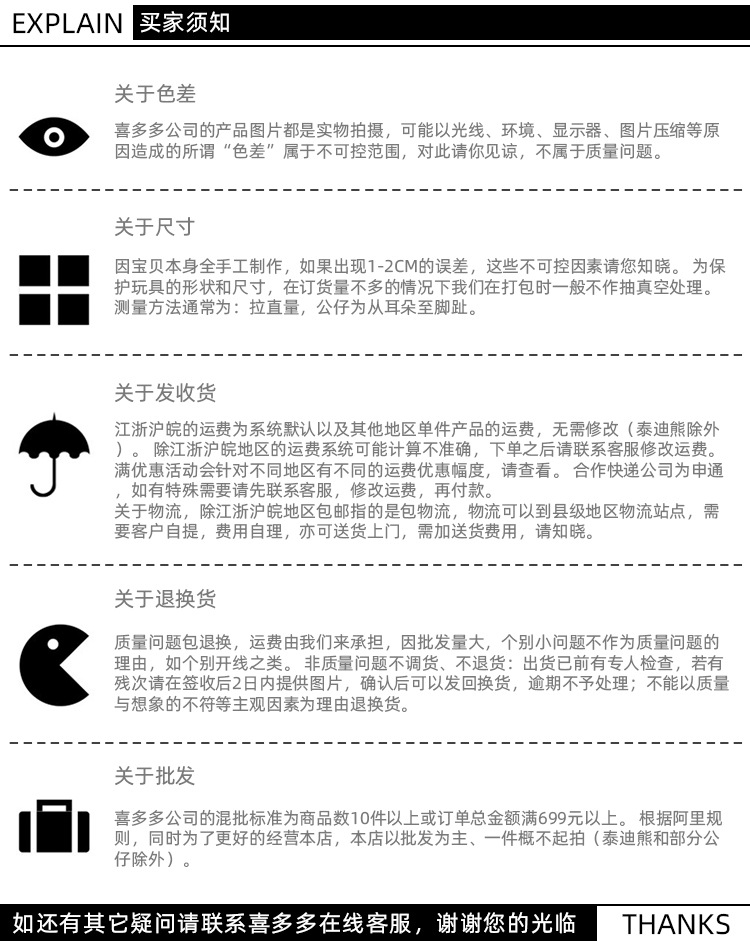 EXPLAIN 买家须知

关于色差

喜多多公司的产品图片都是实物拍摄，可能以光线、环境、显示器、图片压缩等原因造成的所谓“色差”属于不可控范围，对此请你见谅，不属于质量问题。

关于尺寸

因宝贝本身全手工制作，如果出现1-2CM的误差，这些不可控因素请您知晓。为保护玩具的形状和尺寸，在订货量不多的情况下我们在打包时一般不作抽真空处理。测量方法通常为：拉直量，公仔为从耳朵至脚趾。

关于发收货

江浙沪皖的运费为系统默认以及其他地区单件产品的运费，无需修改（泰迪熊除外）。除江浙沪皖地区的运费系统可能计算不准确，下单之后请联系客服修改运费。满优惠活动会针对不同地区有不同的运费优惠幅度，请查看。合作快递公司为申通，如有特殊需要请先联系客服，修改运费，再付款。
关于物流，除江浙沪皖地区包邮指的是包物流，物流可以到县级地区物流站点，需要客户自提，费用自理，亦可送货上门，需加送货费用，请知晓。

关于退换货

质量问题包退换，运费由我们来承担，因批发量大，个别小问题不作为质量问题的理由，如个别开线之类。非质量问题不调货、不退货：出货已前有专人检查，若有残次请在签收后2日内提供图片，确认后可以发回换货，逾期不予处理；不能以质量与想象的不符等主观因素为理由退换货。

关于批发

喜多多公司的混批标准为商品数10件以上或订单总金额满699元以上。根据阿里规则，同时为了更好的经营本店，本店以批发为主、一件概不起拍（泰迪熊和部分公仔除外）。

如还有其它疑问请联系喜多多在线客服，谢谢您的光临 THANKS